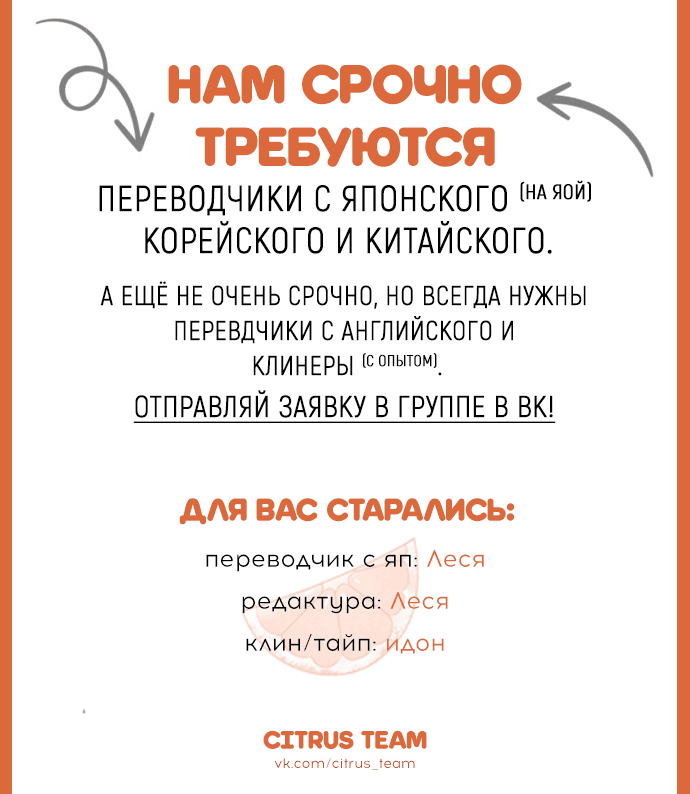 НАМ СРОЧНО ТРЕБУЮТСЯ

ПЕРЕВОДЧИКИ С ЯПОНСКОГО (НА ЯОЙ) КОРЕЙСКОГО И КИТАЙСКОГО.

А ЕЩЁ НЕ ОЧЕНЬ СРОЧНО, НО ВСЕГДА НУЖНЫ ПЕРЕВДЧИКИ С АНГЛИЙСКОГО И КЛИНЕРЫ (С ОПЫТОМ).

ОТПРАВЛЯЙ ЗАЯВКУ В ГРУППЕ В ВК!

ДЛЯ ВАС СТАРАЛИСЬ:

переводчик с яп: Леся

редактура: Леся

клин/тайп: идон

CITRUS TEAM

vk.com/citrus_team